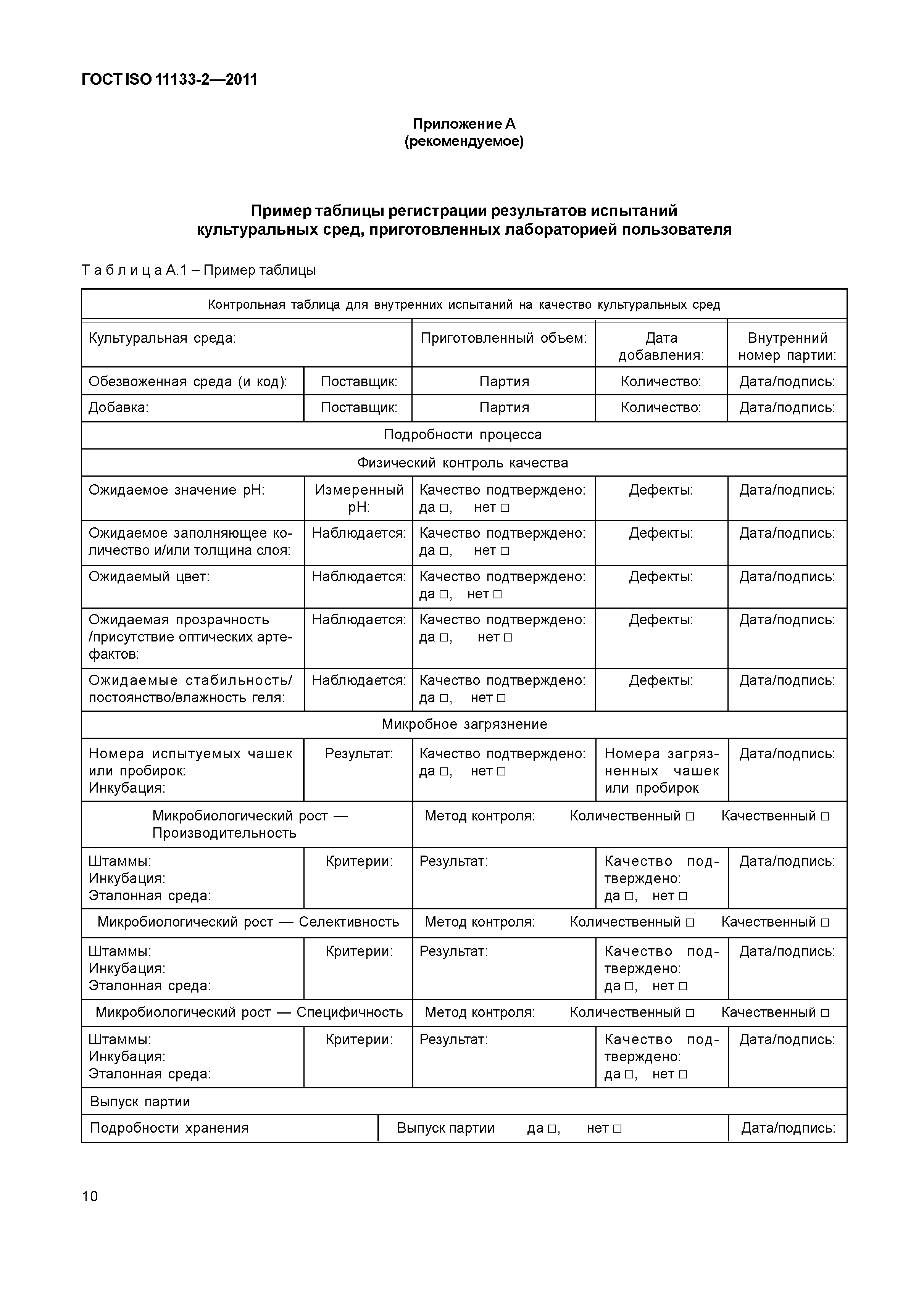 ГОСТ ISO 11133-2—2011

Приложение А
(рекомендуемое)

Пример таблицы регистрации результатов испытаний культуральных сред, приготовленных лабораторией пользователя

Т а б л и ц а А.1 – Пример таблицы

| Контрольная таблица для внутренних испытаний на качество культуральных сред | | | | |
|---|---|---|---|---|
| Культуральная среда: | | Приготовленный объем: | Дата добавления: | Внутренний номер партии: |
| Обезвоженная среда (и код): | Поставщик: | Партия | Количество: | Дата/подпись: |
| Добавка: | Поставщик: | Партия | Количество: | Дата/подпись: |
| Подробности процесса | | | | |
| Физический контроль качества | | | | |
| Ожидаемое значение pH: | Измеренный pH: | Качество подтверждено: да □, нет □ | Дефекты: | Дата/подпись: |
| Ожидаемое заполняющее количество и/или толщина слоя: | Наблюдается: | Качество подтверждено: да □, нет □ | Дефекты: | Дата/подпись: |
| Ожидаемый цвет: | Наблюдается: | Качество подтверждено: да □, нет □ | Дефекты: | Дата/подпись: |
| Ожидаемая прозрачность /присутствие оптических артефактов: | Наблюдается: | Качество подтверждено: да □, нет □ | Дефекты: | Дата/подпись: |
| Ожидаемые стабильность/ постоянство/влажность геля: | Наблюдается: | Качество подтверждено: да □, нет □ | Дефекты: | Дата/подпись: |
| Микробное загрязнение | | | | |
| Номера испытуемых чашек или пробирок: Инкубация: | Результат: | Качество подтверждено: да □, нет □ | Номера загрязненных чашек или пробирок | Дата/подпись: |
| Микробиологический рост — Производительность | | Метод контроля: Количественный □ Качественный □ | | |
| Штаммы: Инкубация: Эталонная среда: | Критерии: | Результат: | Качество подтверждено: да □, нет □ | Дата/подпись: |
| Микробиологический рост — Селективность | | Метод контроля: Количественный □ Качественный □ | | |
| Штаммы: Инкубация: Эталонная среда: | Критерии: | Результат: | Качество подтверждено: да □, нет □ | Дата/подпись: |
| Микробиологический рост — Специфичность | | Метод контроля: Количественный □ Качественный □ | | |
| Штаммы: Инкубация: Эталонная среда: | Критерии: | Результат: | Качество подтверждено: да □, нет □ | Дата/подпись: |
| Выпуск партии | | | | |
| Подробности хранения | | Выпуск партии да □, нет □ | | Дата/подпись: |

10